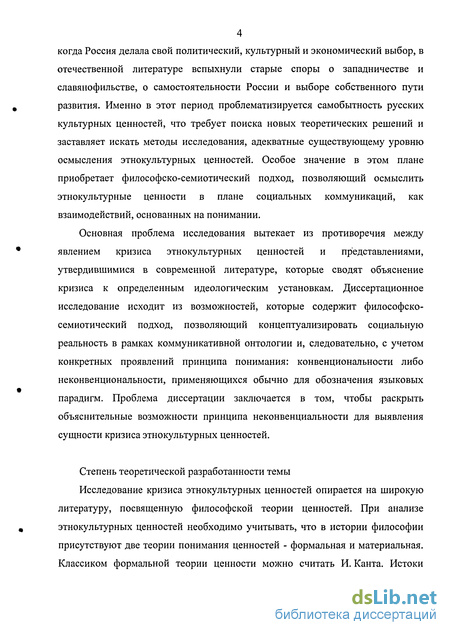 4

когда Россия делала свой политический, культурный и экономический выбор, в отечественной литературе вспыхнули старые споры о западничестве и славянофильстве, о самостоятельности России и выборе собственного пути развития. Именно в этот период проблематизируется самобытность русских культурных ценностей, что требует поиска новых теоретических решений и заставляет искать методы исследования, адекватные существующему уровню осмысления этнокультурных ценностей. Особое значение в этом плане приобретает философско-семиотический подход, позволяющий осмыслить этнокультурные ценности в плане социальных коммуникаций, как взаимодействий, основанных на понимании.

Основная проблема исследования вытекает из противоречия между явлением кризиса этнокультурных ценностей и представлениями, утвердившимися в современной литературе, которые сводят объяснение кризиса к определенным идеологическим установкам. Диссертационное исследование исходит из возможностей, которые содержит философско-семиотический подход, позволяющий концептуализировать социальную реальность в рамках коммуникативной онтологии и, следовательно, с учетом конкретных проявлений принципа понимания: конвенциональности либо неконвенциональности, применяющихся обычно для обозначения языковых парадигм. Проблема диссертации заключается в том, чтобы раскрыть объяснительные возможности принципа неконвенциальности для выявления сущности кризиса этнокультурных ценностей.

Степень теоретической разработанности темы

Исследование кризиса этнокультурных ценностей опирается на широкую литературу, посвященную философской теории ценностей. При анализе этнокультурных ценностей необходимо учитывать, что в истории философии присутствуют две теории понимания ценностей - формальная и материальная. Классиком формальной теории ценности можно считать И. Канта. Истоки

dsLib.net
библиотека диссертаций